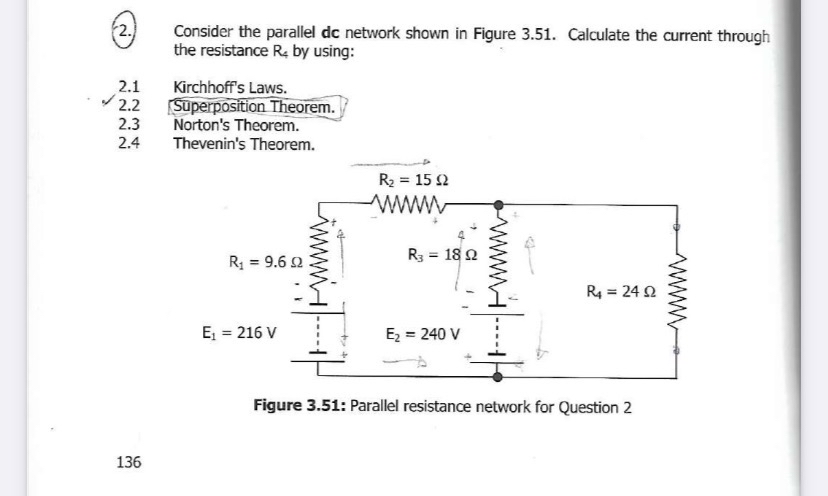 2. Consider the parallel **dc** network shown in Figure 3.51. Calculate the current through the resistance $R_4$ by using:

2.1 Kirchhoff's Laws.
2.2 Superposition Theorem.
2.3 Norton's Theorem.
2.4 Thevenin's Theorem.

$R_2 = 15\ \Omega$

$R_1 = 9.6\ \Omega$

$R_3 = 18\ \Omega$

$R_4 = 24\ \Omega$

$E_1 = 216$ V

$E_2 = 240$ V

**Figure 3.51:** Parallel resistance network for Question 2

136